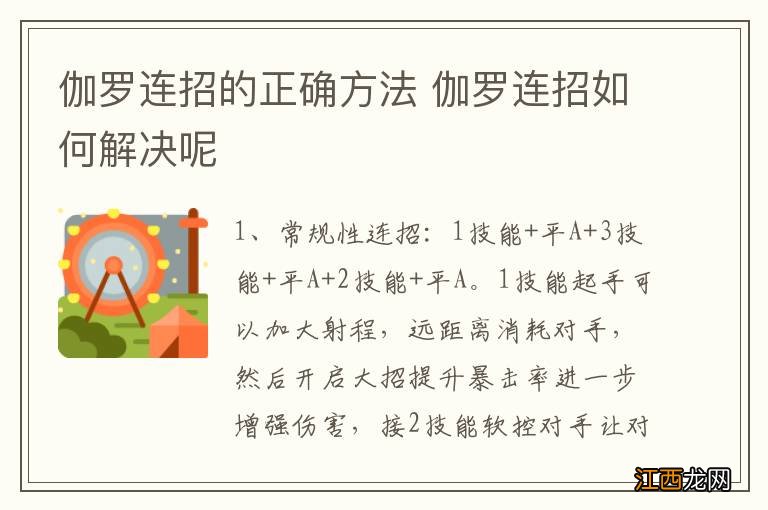 伽罗连招的正确方法 伽罗连招如何解决呢

1、常规性连招：1技能+平A+3技能+平A+2技能+平A。1技能起手可以加大射程，远距离消耗对手，然后开启大招提升暴击率进一步增强伤害，接2技能软控对手让对

江西龙网